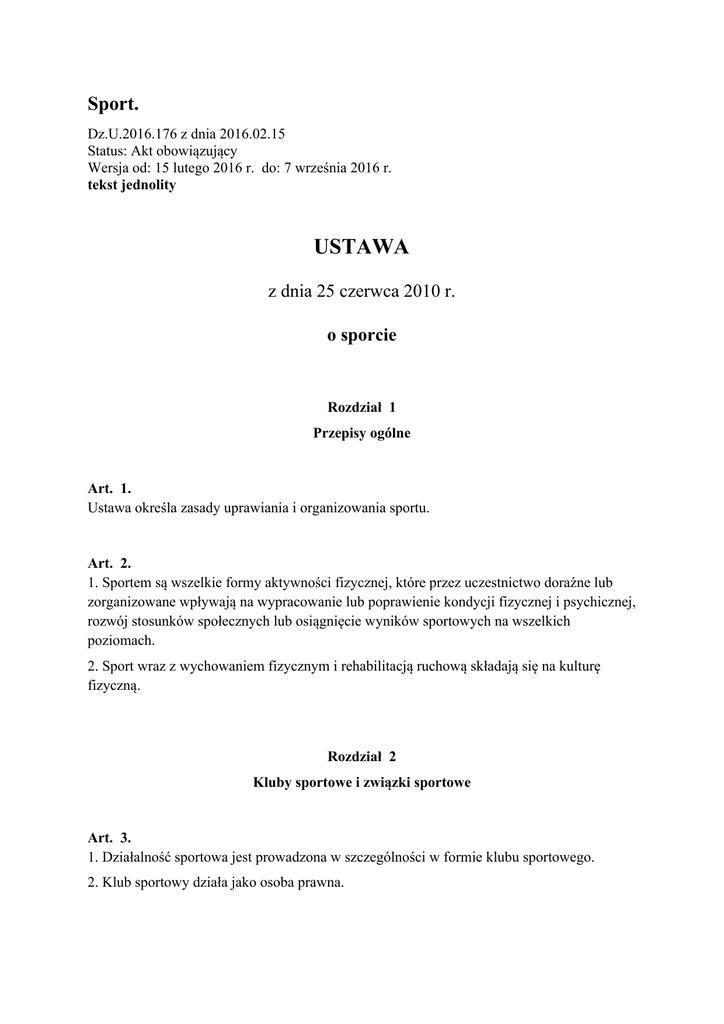 Sport.

Dz.U.2016.176 z dnia 2016.02.15
Status: Akt obowiązujący
Wersja od: 15 lutego 2016 r. do: 7 września 2016 r.
tekst jednolity

USTAWA

z dnia 25 czerwca 2010 r.

o sporcie

Rozdział 1

Przepisy ogólne

Art. 1.
Ustawa określa zasady uprawiania i organizowania sportu.

Art. 2.
1. Sportem są wszelkie formy aktywności fizycznej, które przez uczestnictwo doraźne lub zorganizowane wpływają na wypracowanie lub poprawienie kondycji fizycznej i psychicznej, rozwój stosunków społecznych lub osiągnięcie wyników sportowych na wszelkich poziomach.

2. Sport wraz z wychowaniem fizycznym i rehabilitacją ruchową składają się na kulturę fizyczną.

Rozdział 2

Kluby sportowe i związki sportowe

Art. 3.
1. Działalność sportowa jest prowadzona w szczególności w formie klubu sportowego.

2. Klub sportowy działa jako osoba prawna.